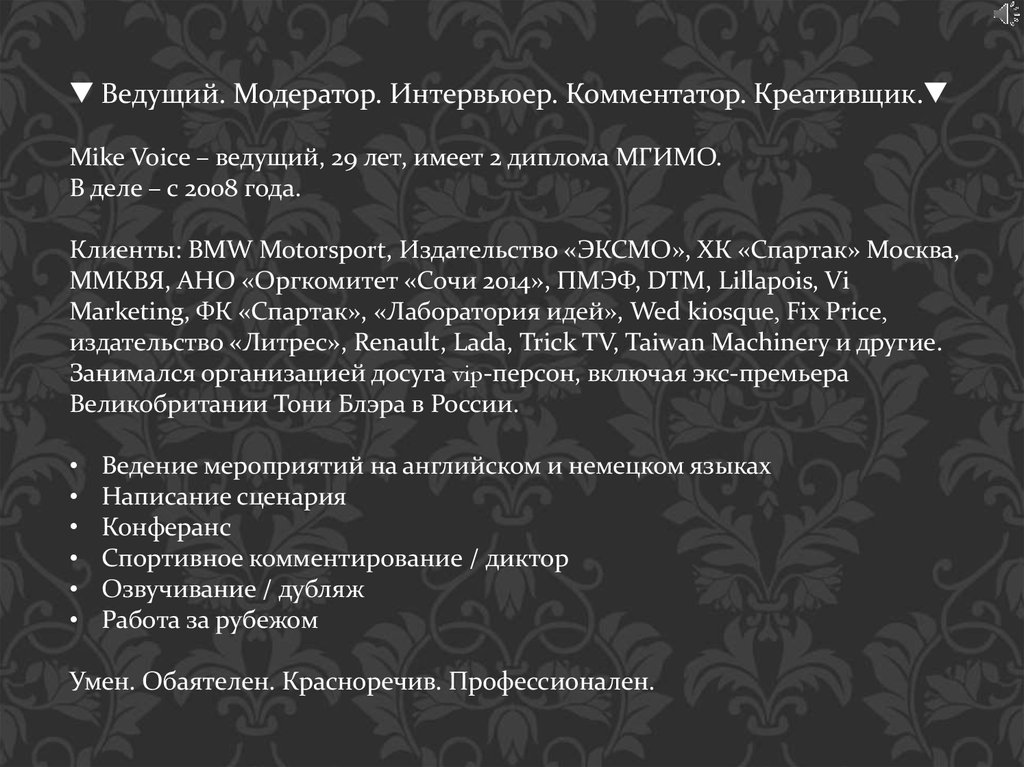 ▼ Ведущий. Модератор. Интервьюер. Комментатор. Креативщик.▼

Mike Voice – ведущий, 29 лет, имеет 2 диплома МГИМО.
В деле – с 2008 года.

Клиенты: BMW Motorsport, Издательство «ЭКСМО», ХК «Спартак» Москва, ММКВЯ, АНО «Оргкомитет «Сочи 2014», ПМЭФ, DTM, Lillapois, Vi Marketing, ФК «Спартак», «Лаборатория идей», Wed kiosque, Fix Price, издательство «Литрес», Renault, Lada, Trick TV, Taiwan Machinery и другие. Занимался организацией досуга vip-персон, включая экс-премьера Великобритании Тони Блэра в России.

• Ведение мероприятий на английском и немецком языках
• Написание сценария
• Конферанс
• Спортивное комментирование / диктор
• Озвучивание / дубляж
• Работа за рубежом

Умен. Обаятелен. Красноречив. Профессионален.